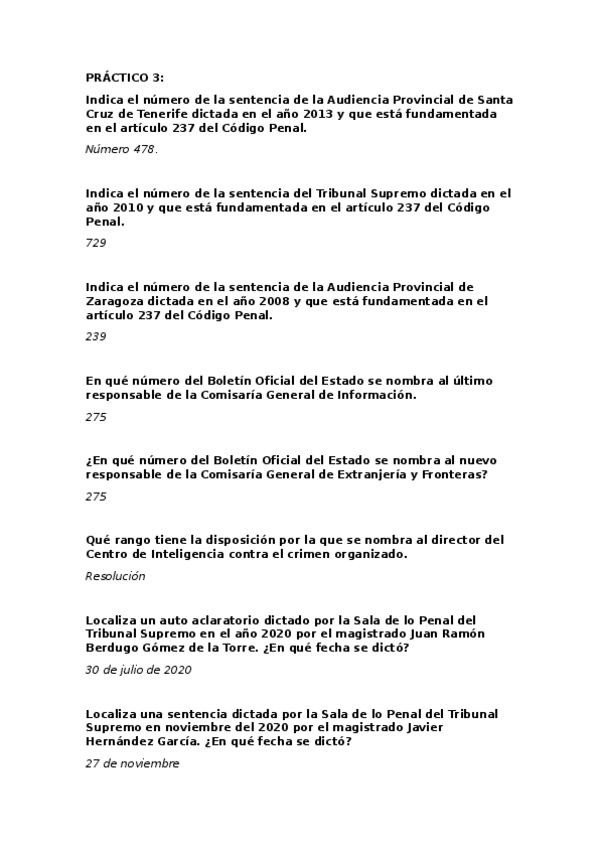 PRÁCTICO 3:

Indica el número de la sentencia de la Audiencia Provincial de Santa Cruz de Tenerife dictada en el año 2013 y que está fundamentada en el artículo 237 del Código Penal.

Número 478.

Indica el número de la sentencia del Tribunal Supremo dictada en el año 2010 y que está fundamentada en el artículo 237 del Código Penal.

729

Indica el número de la sentencia de la Audiencia Provincial de Zaragoza dictada en el año 2008 y que está fundamentada en el artículo 237 del Código Penal.

239

En qué número del Boletín Oficial del Estado se nombra al último responsable de la Comisaría General de Información.

275

¿En qué número del Boletín Oficial del Estado se nombra al nuevo responsable de la Comisaría General de Extranjería y Fronteras?

275

Qué rango tiene la disposición por la que se nombra al director del Centro de Inteligencia contra el crimen organizado.

Resolución

Localiza un auto aclaratorio dictado por la Sala de lo Penal del Tribunal Supremo en el año 2020 por el magistrado Juan Ramón Berdugo Gómez de la Torre. ¿En qué fecha se dictó?

30 de julio de 2020

Localiza una sentencia dictada por la Sala de lo Penal del Tribunal Supremo en noviembre del 2020 por el magistrado Javier Hernández García. ¿En qué fecha se dictó?

27 de noviembre